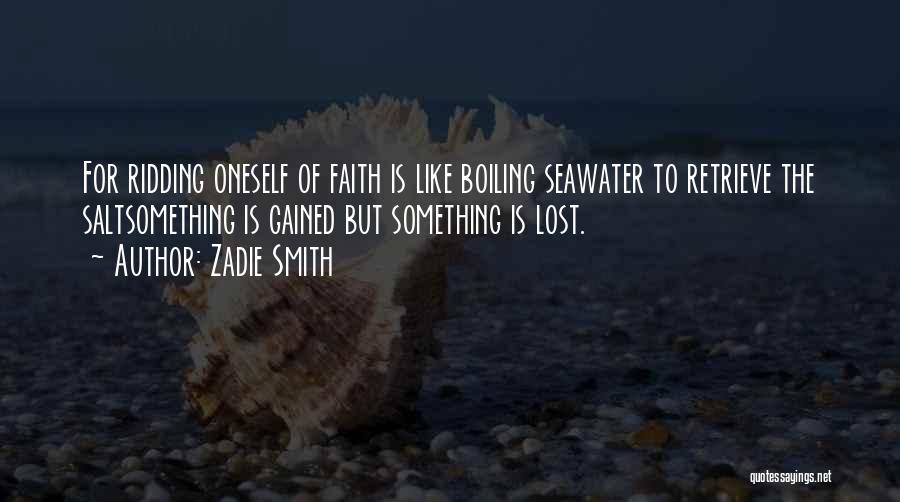 For ridding oneself of faith is like boiling seawater to retrieve the saltsomething is gained but something is lost.
~ Author: Zadie Smith

quotessayings.net